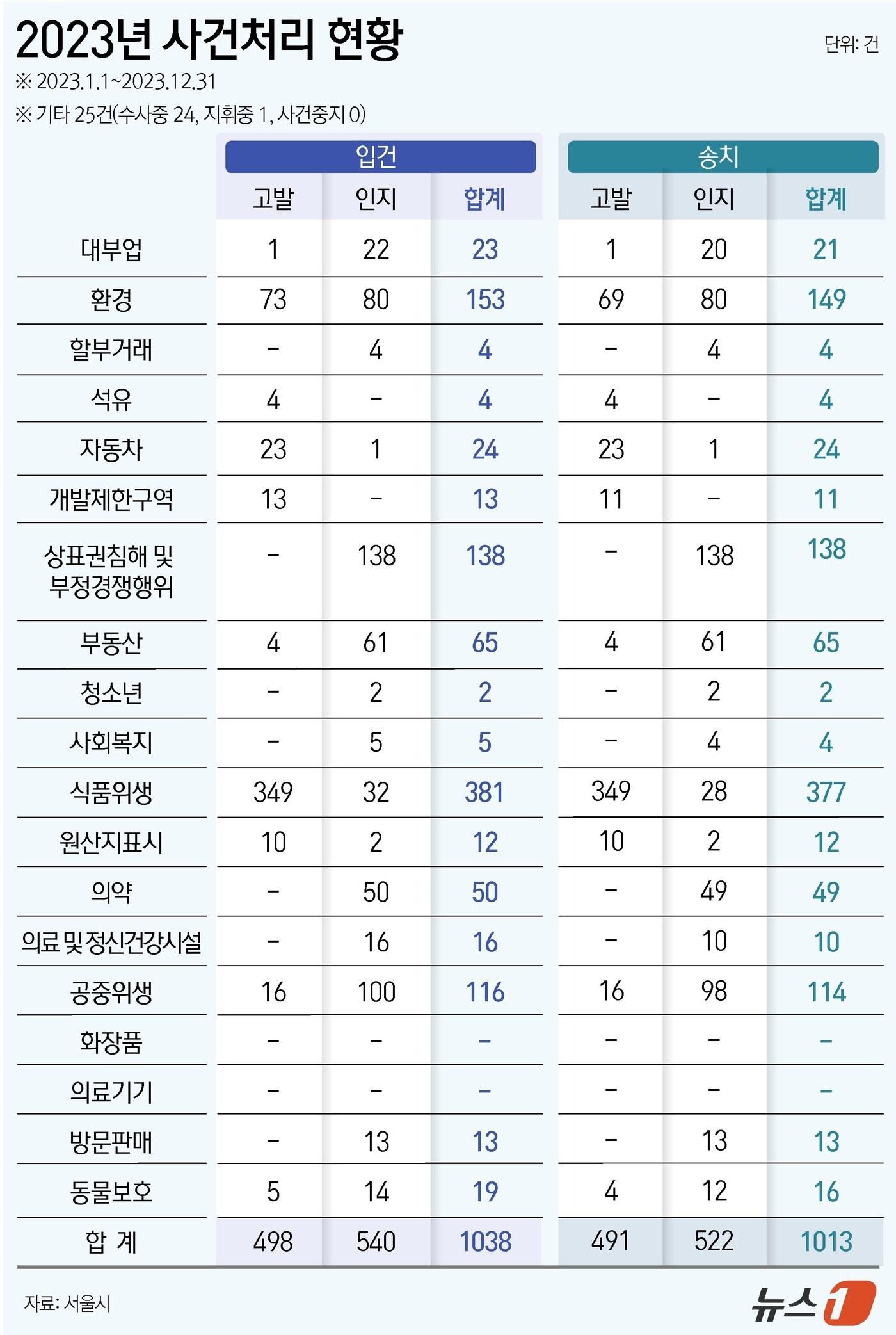 2023년 사건처리 현황

단위: 건

※ 2023.1.1~2023.12.31

※ 기타 25건(수사중 24, 지휘중 1, 사건중지 0)

| | 입건 고발 | 입건 인지 | 입건 합계 | 송치 고발 | 송치 인지 | 송치 합계 |
|---|---|---|---|---|---|---|
| 대부업 | 1 | 22 | 23 | 1 | 20 | 21 |
| 환경 | 73 | 80 | 153 | 69 | 80 | 149 |
| 할부거래 | - | 4 | 4 | - | 4 | 4 |
| 석유 | 4 | - | 4 | 4 | - | 4 |
| 자동차 | 23 | 1 | 24 | 23 | 1 | 24 |
| 개발제한구역 | 13 | - | 13 | 11 | - | 11 |
| 상표권침해 및 부정경쟁행위 | - | 138 | 138 | - | 138 | 138 |
| 부동산 | 4 | 61 | 65 | 4 | 61 | 65 |
| 청소년 | - | 2 | 2 | - | 2 | 2 |
| 사회복지 | - | 5 | 5 | - | 4 | 4 |
| 식품위생 | 349 | 32 | 381 | 349 | 28 | 377 |
| 원산지표시 | 10 | 2 | 12 | 10 | 2 | 12 |
| 의약 | - | 50 | 50 | - | 49 | 49 |
| 의료 및 정신건강시설 | - | 16 | 16 | - | 10 | 10 |
| 공중위생 | 16 | 100 | 116 | 16 | 98 | 114 |
| 화장품 | - | - | - | - | - | - |
| 의료기기 | - | - | - | - | - | - |
| 방문판매 | - | 13 | 13 | - | 13 | 13 |
| 동물보호 | 5 | 14 | 19 | 4 | 12 | 16 |
| 합 계 | 498 | 540 | 1038 | 491 | 522 | 1013 |

자료: 서울시

뉴스1